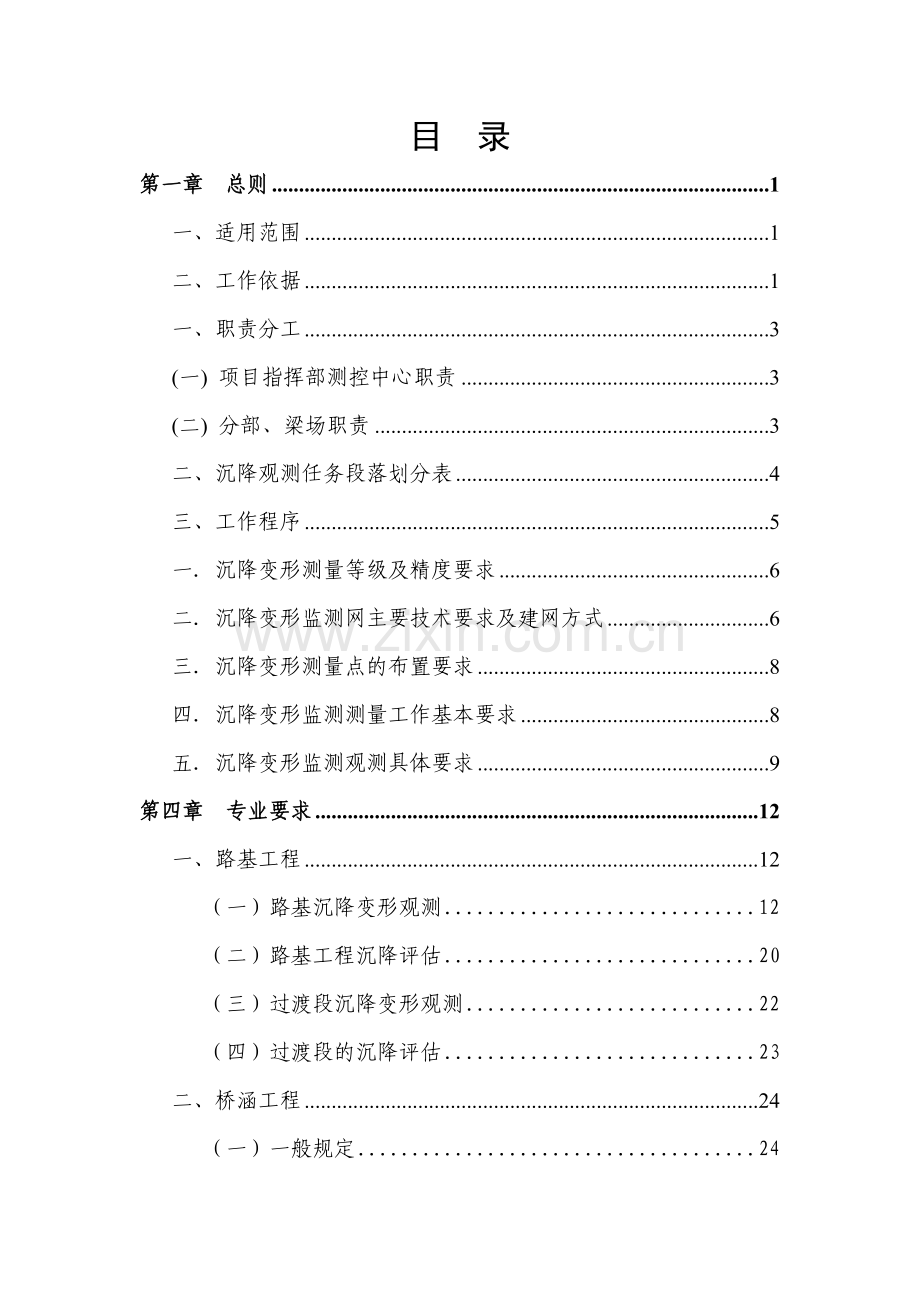 目 录

第一章 总则 1

一、适用范围 1

二、工作依据 1

一、职责分工 3

(一) 项目指挥部测控中心职责 3

(二) 分部、梁场职责 3

二、沉降观测任务段落划分表 4

三、工作程序 5

一. 沉降变形测量等级及精度要求 6

二. 沉降变形监测网主要技术要求及建网方式 6

三. 沉降变形测量点的布置要求 8

四. 沉降变形监测测量工作基本要求 8

五. 沉降变形监测观测具体要求 9

第四章 专业要求 12

一、路基工程 12

（一）路基沉降变形观测 12

（二）路基工程沉降评估 20

（三）过渡段沉降变形观测 22

（四）过渡段的沉降评估 23

二、桥涵工程 24

（一）一般规定 24

www.zixin.com.cn